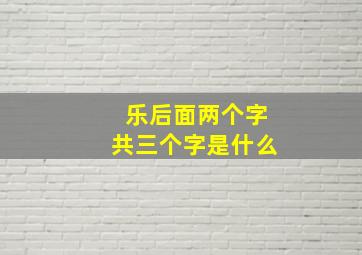 乐后面两个字
共三个字是什么